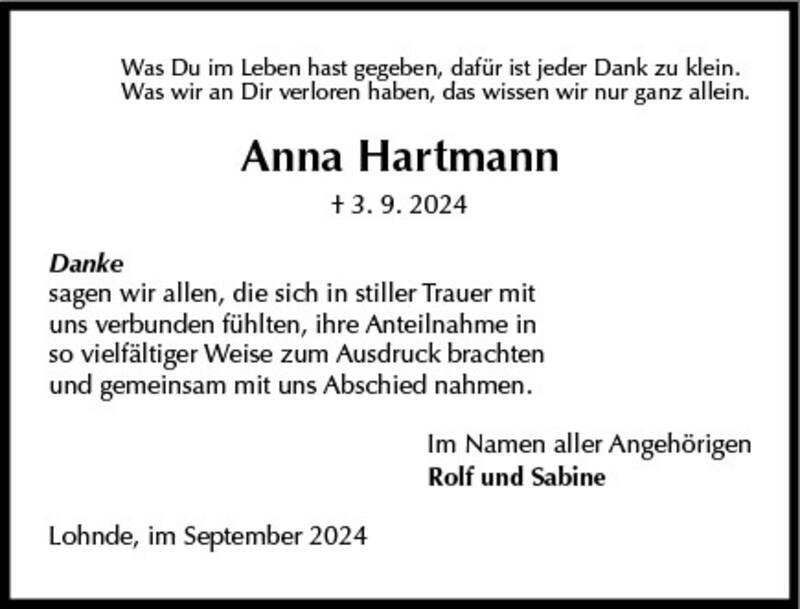 Was Du im Leben hast gegeben, dafür ist jeder Dank zu klein.
Was wir an Dir verloren haben, das wissen wir nur ganz allein.

Anna Hartmann

† 3. 9. 2024

Danke
sagen wir allen, die sich in stiller Trauer mit uns verbunden fühlten, ihre Anteilnahme in so vielfältiger Weise zum Ausdruck brachten und gemeinsam mit uns Abschied nahmen.

Im Namen aller Angehörigen
Rolf und Sabine

Lohnde, im September 2024